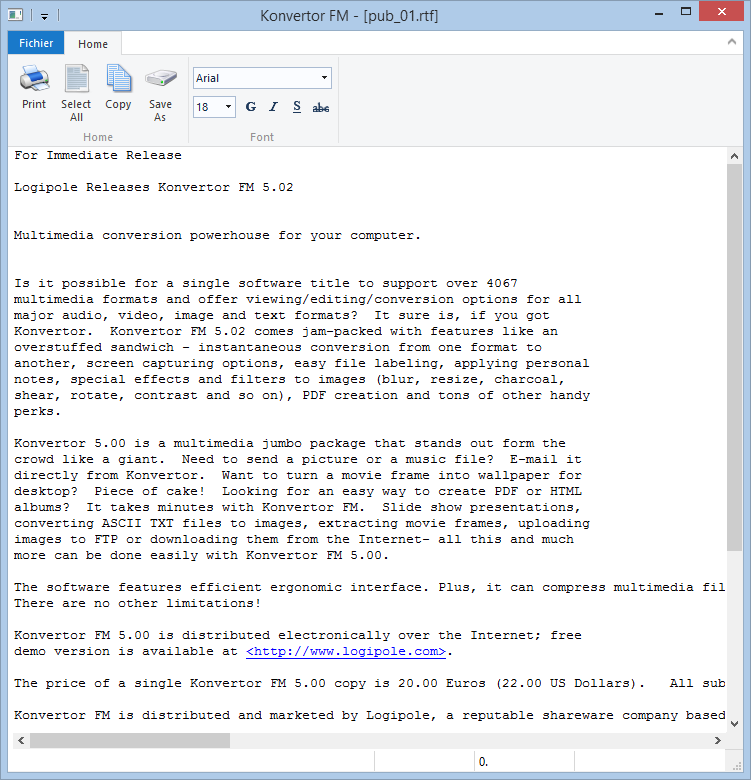 Konvertor FM - [pub_01.rtf]

Fichier Home

Print Select All Copy Save As
Home

Arial
18 G I S abc
Font

For Immediate Release

Logipole Releases Konvertor FM 5.02

Multimedia conversion powerhouse for your computer.

Is it possible for a single software title to support over 4067 multimedia formats and offer viewing/editing/conversion options for all major audio, video, image and text formats? It sure is, if you got Konvertor. Konvertor FM 5.02 comes jam-packed with features like an overstuffed sandwich - instantaneous conversion from one format to another, screen capturing options, easy file labeling, applying personal notes, special effects and filters to images (blur, resize, charcoal, shear, rotate, contrast and so on), PDF creation and tons of other handy perks.

Konvertor 5.00 is a multimedia jumbo package that stands out form the crowd like a giant. Need to send a picture or a music file? E-mail it directly from Konvertor. Want to turn a movie frame into wallpaper for desktop? Piece of cake! Looking for an easy way to create PDF or HTML albums? It takes minutes with Konvertor FM. Slide show presentations, converting ASCII TXT files to images, extracting movie frames, uploading images to FTP or downloading them from the Internet- all this and much more can be done easily with Konvertor FM 5.00.

The software features efficient ergonomic interface. Plus, it can compress multimedia fil
There are no other limitations!

Konvertor FM 5.00 is distributed electronically over the Internet; free demo version is available at <http://www.logipole.com>.

The price of a single Konvertor FM 5.00 copy is 20.00 Euros (22.00 US Dollars). All sub

Konvertor FM is distributed and marketed by Logipole, a reputable shareware company based

0.